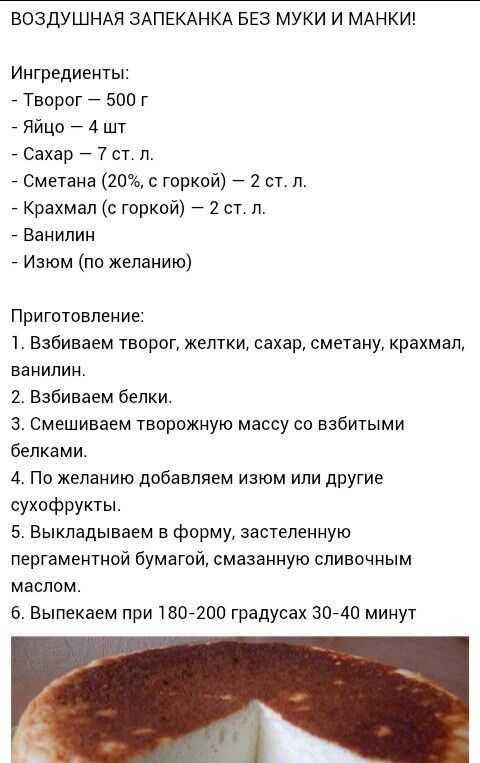 ВОЗДУШНАЯ ЗАПЕКАНКА БЕЗ МУКИ И МАНКИ!

Ингредиенты:
- Творог — 500 г
- Яйцо — 4 шт
- Сахар — 7 ст. л.
- Сметана (20%, с горкой) — 2 ст. л.
- Крахмал (с горкой) — 2 ст. л.
- Ванилин
- Изюм (по желанию)

Приготовление:
1. Взбиваем творог, желтки, сахар, сметану, крахмал, ванилин.
2. Взбиваем белки.
3. Смешиваем творожную массу со взбитыми белками.
4. По желанию добавляем изюм или другие сухофрукты.
5. Выкладываем в форму, застеленную пергаментной бумагой, смазанную сливочным маслом.
6. Выпекаем при 180-200 градусах 30-40 минут